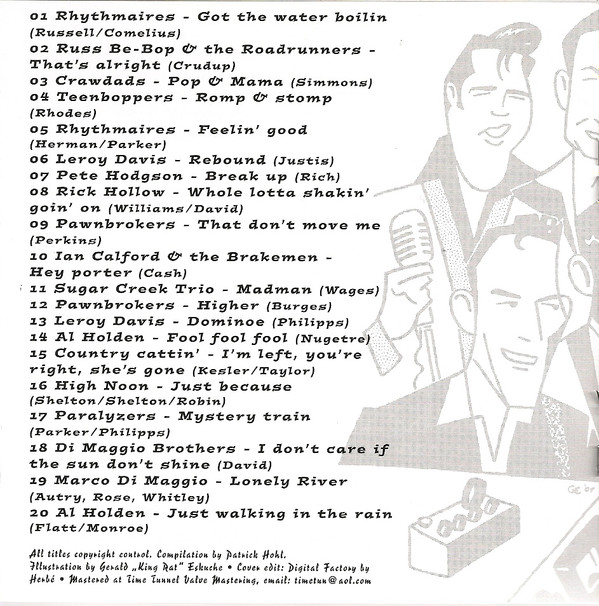 01 Rhythmaires - Got the water boilin (Russell/Comelius)
02 Russ Be-Bop & the Roadrunners - That's alright (Crudup)
03 Crawdads - Pop & Mama (Simmons)
04 Teenboppers - Romp & stomp (Rhodes)
05 Rhythmaires - Feelin' good (Herman/Parker)
06 Leroy Davis - Rebound (Justis)
07 Pete Hodgson - Break up (Rich)
08 Rick Hollow - Whole lotta shakin' goin' on (Williams/David)
09 Pawnbrokers - That don't move me (Perkins)
10 Ian Calford & the Brakemen - Hey porter (Cash)
11 Sugar Creek Trio - Madman (Wages)
12 Pawnbrokers - Higher (Burges)
13 Leroy Davis - Dominoe (Philipps)
14 Al Holden - Fool fool fool (Nugetre)
15 Country cattin' - I'm left, you're right, she's gone (Kesler/Taylor)
16 High Noon - Just because (Shelton/Shelton/Robin)
17 Paralyzers - Mystery train (Parker/Philipps)
18 Di Maggio Brothers - I don't care if the sun don't shine (David)
19 Marco Di Maggio - Lonely River (Autry, Rose, Whitley)
20 Al Holden - Just walking in the rain (Flatt/Monroe)

All titles copyright control. Compilation by Patrick Hohl. Illustration by Gerald „King Rat" Eskuche • Cover edit: Digital Factory by Herbé • Mastered at Time Tunnel Valve Mastering, email: timetun@aol.com

GE'br